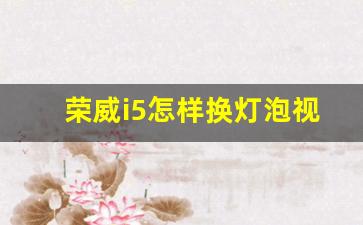 荣威i5怎样换灯泡视